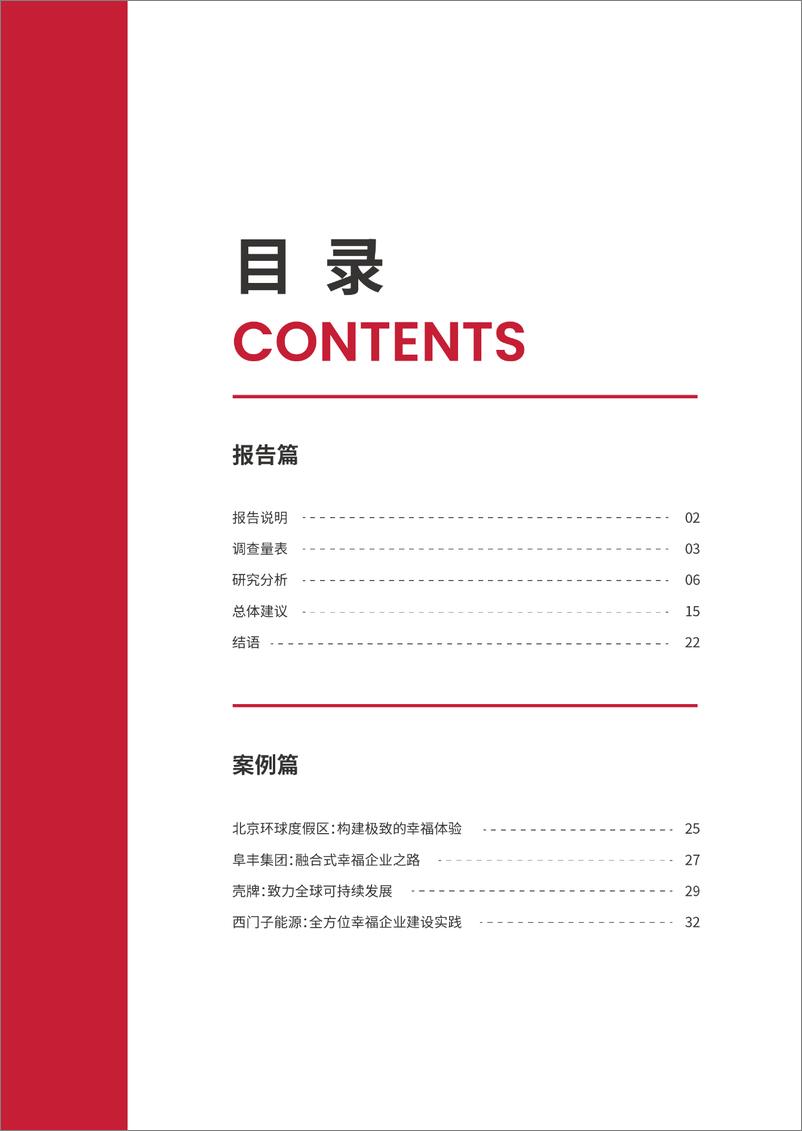 目 录
CONTENTS

报告篇

报告说明 02
调查量表 03
研究分析 06
总体建议 15
结语 22

案例篇

北京环球度假区：构建极致的幸福体验 25
阜丰集团：融合式幸福企业之路 27
壳牌：致力全球可持续发展 29
西门子能源：全方位幸福企业建设实践 32